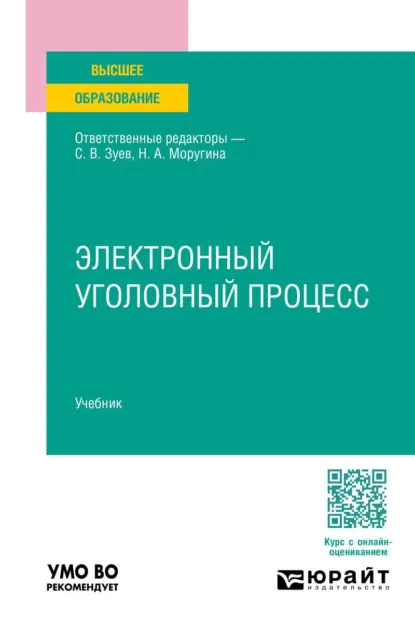 ВЫСШЕЕ
ОБРАЗОВАНИЕ

Ответственные редакторы — С. В. Зуев, Н. А. Моругина

ЭЛЕКТРОННЫЙ УГОЛОВНЫЙ ПРОЦЕСС

Учебник

Курс с онлайн-оцениванием

УМО ВО
РЕКОМЕНДУЕТ

ЮРАЙТ
издательство